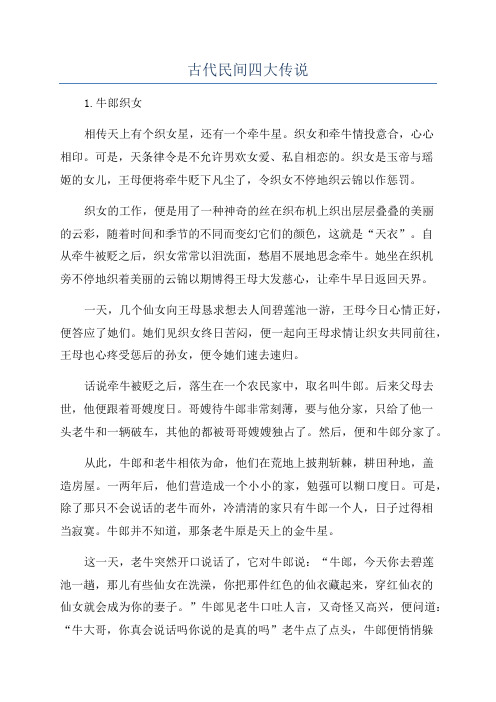 古代民间四大传说

1.牛郎织女

相传天上有个织女星，还有一个牵牛星。织女和牵牛情投意合，心心相印。可是，天条律令是不允许男欢女爱、私自相恋的。织女是玉帝与瑶姬的女儿，王母便将牵牛贬下凡尘了，令织女不停地织云锦以作惩罚。

织女的工作，便是用了一种神奇的丝在织布机上织出层层叠叠的美丽的云彩，随着时间和季节的不同而变幻它们的颜色，这就是“天衣”。自从牵牛被贬之后，织女常常以泪洗面，愁眉不展地思念牵牛。她坐在织机旁不停地织着美丽的云锦以期博得王母大发慈心，让牵牛早日返回天界。

一天，几个仙女向王母恳求想去人间碧莲池一游，王母今日心情正好，便答应了她们。她们见织女终日苦闷，便一起向王母求情让织女共同前往，王母也心疼受惩后的孙女，便令她们速去速归。

话说牵牛被贬之后，落生在一个农民家中，取名叫牛郎。后来父母去世，他便跟着哥嫂度日。哥嫂待牛郎非常刻薄，要与他分家，只给了他一头老牛和一辆破车，其他的都被哥哥嫂嫂独占了。然后，便和牛郎分家了。

从此，牛郎和老牛相依为命，他们在荒地上披荆斩棘，耕田种地，盖造房屋。一两年后，他们营造成一个小小的家，勉强可以糊口度日。可是，除了那只不会说话的老牛而外，冷清清的家只有牛郎一个人，日子过得相当寂寞。牛郎并不知道，那条老牛原是天上的金牛星。

这一天，老牛突然开口说话了，它对牛郎说：“牛郎，今天你去碧莲池一趟，那儿有些仙女在洗澡，你把那件红色的仙衣藏起来，穿红仙衣的仙女就会成为你的妻子。”牛郎见老牛口吐人言，又奇怪又高兴，便问道：“牛大哥，你真会说话吗你说的是真的吗”老牛点了点头，牛郎便悄悄躲